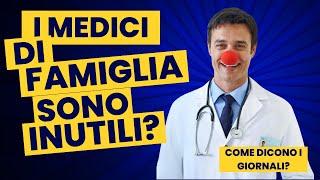 I MEDICI DI FAMIGLIA SONO INUTILI?

COME DICONO I GIORNALI?